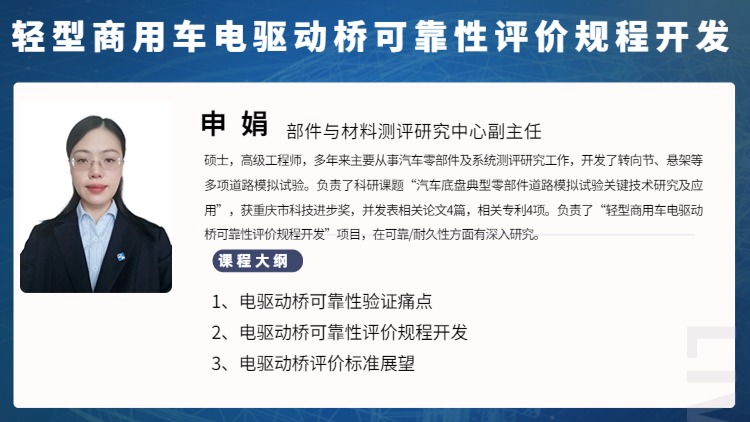 轻型商用车电驱动桥可靠性评价规程开发

申 娟 部件与材料测评研究中心副主任

硕士，高级工程师，多年来主要从事汽车零部件及系统测评研究工作，开发了转向节、悬架等多项道路模拟试验。负责了科研课题“汽车底盘典型零部件道路模拟试验关键技术研究及应用”，获重庆市科技进步奖，并发表相关论文4篇，相关专利4项。负责了“轻型商用车电驱动桥可靠性评价规程开发”项目，在可靠/耐久性方面有深入研究。

课程大纲

1、电驱动桥可靠性验证痛点
2、电驱动桥可靠性评价规程开发
3、电驱动桥评价标准展望